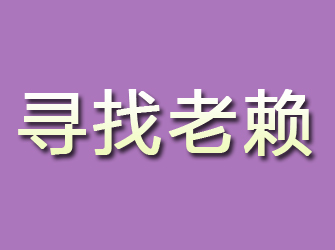 寻找老赖